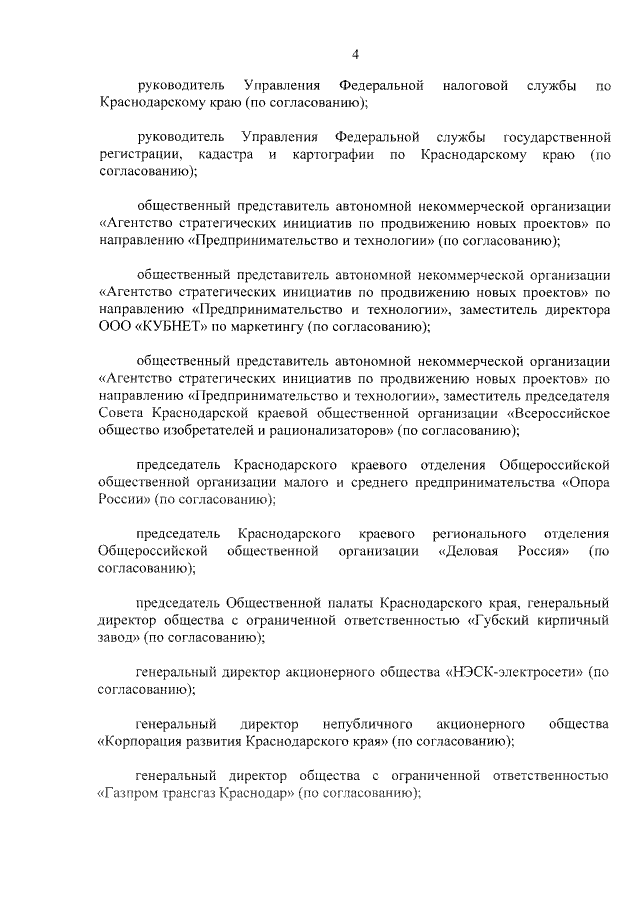 4

руководитель Управления Федеральной налоговой службы по Краснодарскому краю (по согласованию);

руководитель Управления Федеральной службы государственной регистрации, кадастра и картографии по Краснодарскому краю (по согласованию);

общественный представитель автономной некоммерческой организации «Агентство стратегических инициатив по продвижению новых проектов» по направлению «Предпринимательство и технологии» (по согласованию);

общественный представитель автономной некоммерческой организации «Агентство стратегических инициатив по продвижению новых проектов» по направлению «Предпринимательство и технологии», заместитель директора ООО «КУБНЕТ» по маркетингу (по согласованию);

общественный представитель автономной некоммерческой организации «Агентство стратегических инициатив по продвижению новых проектов» по направлению «Предпринимательство и технологии», заместитель председателя Совета Краснодарской краевой общественной организации «Всероссийское общество изобретателей и рационализаторов» (по согласованию);

председатель Краснодарского краевого отделения Общероссийской общественной организации малого и среднего предпринимательства «Опора России» (по согласованию);

председатель Краснодарского краевого регионального отделения Общероссийской общественной организации «Деловая Россия» (по согласованию);

председатель Общественной палаты Краснодарского края, генеральный директор общества с ограниченной ответственностью «Губский кирпичный завод» (по согласованию);

генеральный директор акционерного общества «НЭСК-электросети» (по согласованию);

генеральный директор непубличного акционерного общества «Корпорация развития Краснодарского края» (по согласованию);

генеральный директор общества с ограниченной ответственностью «Газпром трансгаз Краснодар» (по согласованию);